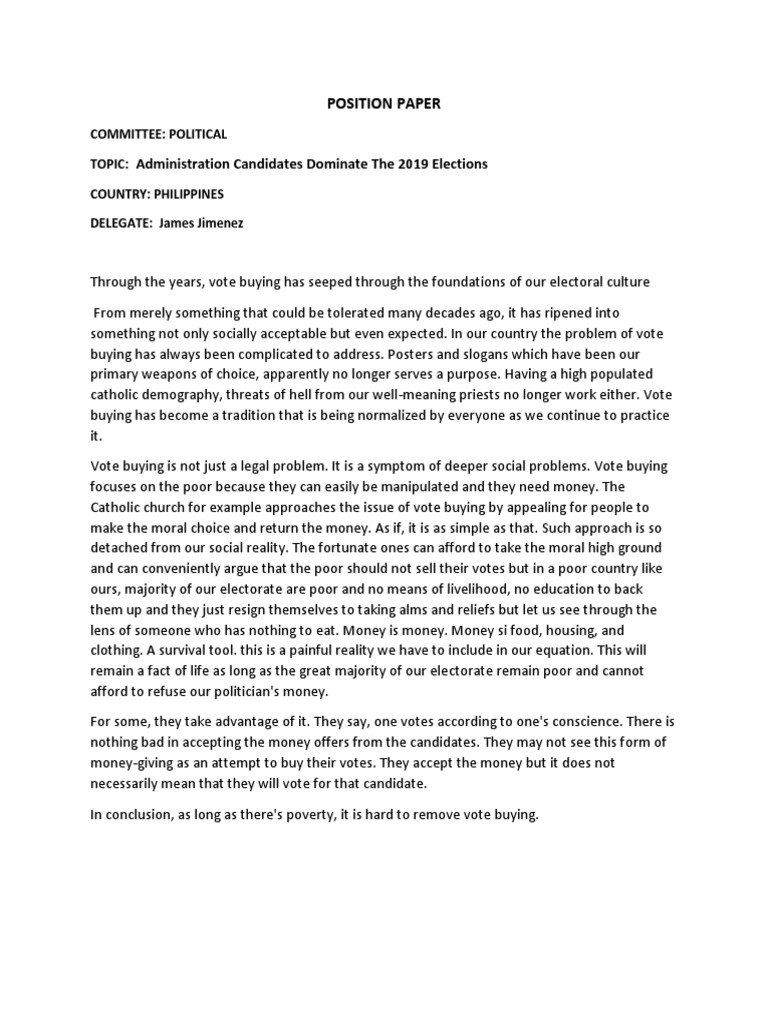 POSITION PAPER

COMMITTEE: POLITICAL

TOPIC: Administration Candidates Dominate The 2019 Elections

COUNTRY: PHILIPPINES

DELEGATE: James Jimenez

Through the years, vote buying has seeped through the foundations of our electoral culture

From merely something that could be tolerated many decades ago, it has ripened into something not only socially acceptable but even expected. In our country the problem of vote buying has always been complicated to address. Posters and slogans which have been our primary weapons of choice, apparently no longer serves a purpose. Having a high populated catholic demography, threats of hell from our well-meaning priests no longer work either. Vote buying has become a tradition that is being normalized by everyone as we continue to practice it.

Vote buying is not just a legal problem. It is a symptom of deeper social problems. Vote buying focuses on the poor because they can easily be manipulated and they need money. The Catholic church for example approaches the issue of vote buying by appealing for people to make the moral choice and return the money. As if, it is as simple as that. Such approach is so detached from our social reality. The fortunate ones can afford to take the moral high ground and can conveniently argue that the poor should not sell their votes but in a poor country like ours, majority of our electorate are poor and no means of livelihood, no education to back them up and they just resign themselves to taking alms and reliefs but let us see through the lens of someone who has nothing to eat. Money is money. Money si food, housing, and clothing. A survival tool. this is a painful reality we have to include in our equation. This will remain a fact of life as long as the great majority of our electorate remain poor and cannot afford to refuse our politician's money.

For some, they take advantage of it. They say, one votes according to one's conscience. There is nothing bad in accepting the money offers from the candidates. They may not see this form of money-giving as an attempt to buy their votes. They accept the money but it does not necessarily mean that they will vote for that candidate.

In conclusion, as long as there's poverty, it is hard to remove vote buying.